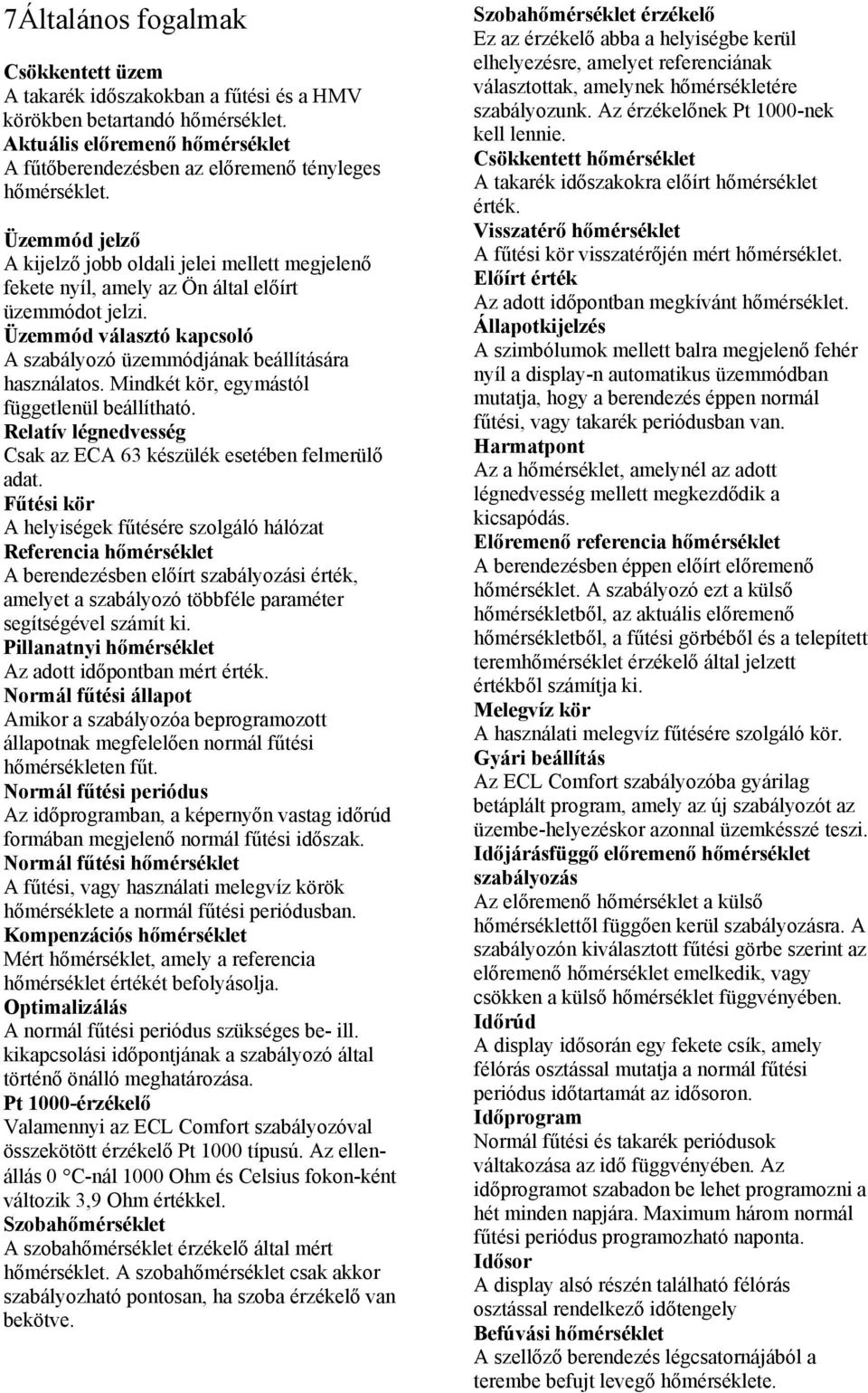 7Általános fogalmak

Csökkentett üzem
A takarék időszakokban a fűtési és a HMV körökben betartandó hőmérséklet.
Aktuális előremenő hőmérséklet
A fűtőberendezésben az előremenő tényleges hőmérséklet.

Üzemmód jelző
A kijelző jobb oldali jelei mellett megjelenő fekete nyíl, amely az Ön által előírt üzemmódot jelzi.
Üzemmód választó kapcsoló
A szabályozó üzemmódjának beállítására használatos. Mindkét kör, egymástól függetlenül beállítható.
Relatív légnedvesség
Csak az ECA 63 készülék esetében felmerülő adat.
Fűtési kör
A helyiségek fűtésére szolgáló hálózat
Referencia hőmérséklet
A berendezésben előírt szabályozási érték, amelyet a szabályozó többféle paraméter segítségével számít ki.
Pillanatnyi hőmérséklet
Az adott időpontban mért érték.
Normál fűtési állapot
Amikor a szabályozóa beprogramozott állapotnak megfelelően normál fűtési hőmérsékleten fűt.
Normál fűtési periódus
Az időprogramban, a képernyőn vastag időrúd formában megjelenő normál fűtési időszak.
Normál fűtési hőmérséklet
A fűtési, vagy használati melegvíz körök hőmérséklete a normál fűtési periódusban.
Kompenzációs hőmérséklet
Mért hőmérséklet, amely a referencia hőmérséklet értékét befolyásolja.
Optimalizálás
A normál fűtési periódus szükséges be- ill. kikapcsolási időpontjának a szabályozó által történő önálló meghatározása.
Pt 1000-érzékelő
Valamennyi az ECL Comfort szabályozóval összekötött érzékelő Pt 1000 típusú. Az ellenállás 0 °C-nál 1000 Ohm és Celsius fokon-ként változik 3,9 Ohm értékkel.
Szobahőmérséklet
A szobahőmérséklet érzékelő által mért hőmérséklet. A szobahőmérséklet csak akkor szabályozható pontosan, ha szoba érzékelő van bekötve.

Szobahőmérséklet érzékelő
Ez az érzékelő abba a helyiségbe kerül elhelyezésre, amelyet referenciának választottak, amelynek hőmérsékletére szabályozunk. Az érzékelőnek Pt 1000-nek kell lennie.
Csökkentett hőmérséklet
A takarék időszakokra előírt hőmérséklet érték.
Visszatérő hőmérséklet
A fűtési kör visszatérőjén mért hőmérséklet.
Előírt érték
Az adott időpontban megkívánt hőmérséklet.
Állapotkijelzés
A szimbólumok mellett balra megjelenő fehér nyíl a display-n automatikus üzemmódban mutatja, hogy a berendezés éppen normál fűtési, vagy takarék periódusban van.
Harmatpont
Az a hőmérséklet, amelynél az adott légnedvesség mellett megkezdődik a kicsapódás.
Előremenő referencia hőmérséklet
A berendezésben éppen előírt előremenő hőmérséklet. A szabályozó ezt a külső hőmérsékletből, az aktuális előremenő hőmérsékletből, a fűtési görbéből és a telepített teremhőmérséklet érzékelő által jelzett értékből számítja ki.
Melegvíz kör
A használati melegvíz fűtésére szolgáló kör.
Gyári beállítás
Az ECL Comfort szabályozóba gyárilag betáplált program, amely az új szabályozót az üzembe-helyezéskor azonnal üzemkésszé teszi.
Időjárásfüggő előremenő hőmérséklet szabályozás
Az előremenő hőmérséklet a külső hőmérséklettől függően kerül szabályozásra. A szabályozón kiválasztott fűtési görbe szerint az előremenő hőmérséklet emelkedik, vagy csökken a külső hőmérséklet függvényében.
Időrúd
A display idősorán egy fekete csík, amely félórás osztással mutatja a normál fűtési periódus időtartamát az idősoron.
Időprogram
Normál fűtési és takarék periódusok váltakozása az idő függvényében. Az időprogramot szabadon be lehet programozni a hét minden napjára. Maximum három normál fűtési periódus programozható naponta.
Idősor
A display alsó részén található félórás osztással rendelkező időtengely
Befúvási hőmérséklet
A szellőző berendezés légcsatornájából a terembe befujt levegő hőmérséklete.